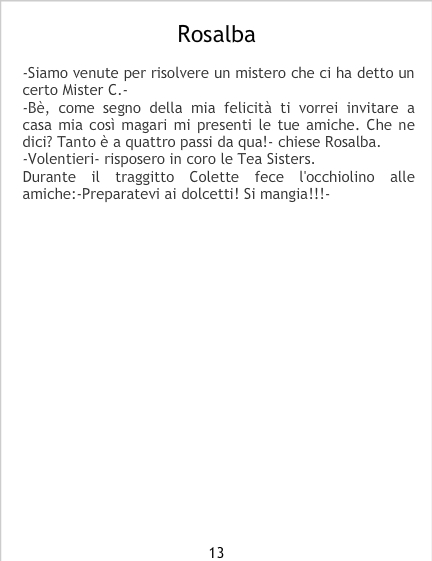 Rosalba

-Siamo venute per risolvere un mistero che ci ha detto un certo Mister C.-

-Bè, come segno della mia felicità ti vorrei invitare a casa mia così magari mi presenti le tue amiche. Che ne dici? Tanto è a quattro passi da qua!- chiese Rosalba.

-Volentieri- risposero in coro le Tea Sisters.

Durante il traggitto Colette fece l'occhiolino alle amiche:-Preparatevi ai dolcetti! Si mangia!!!-

13